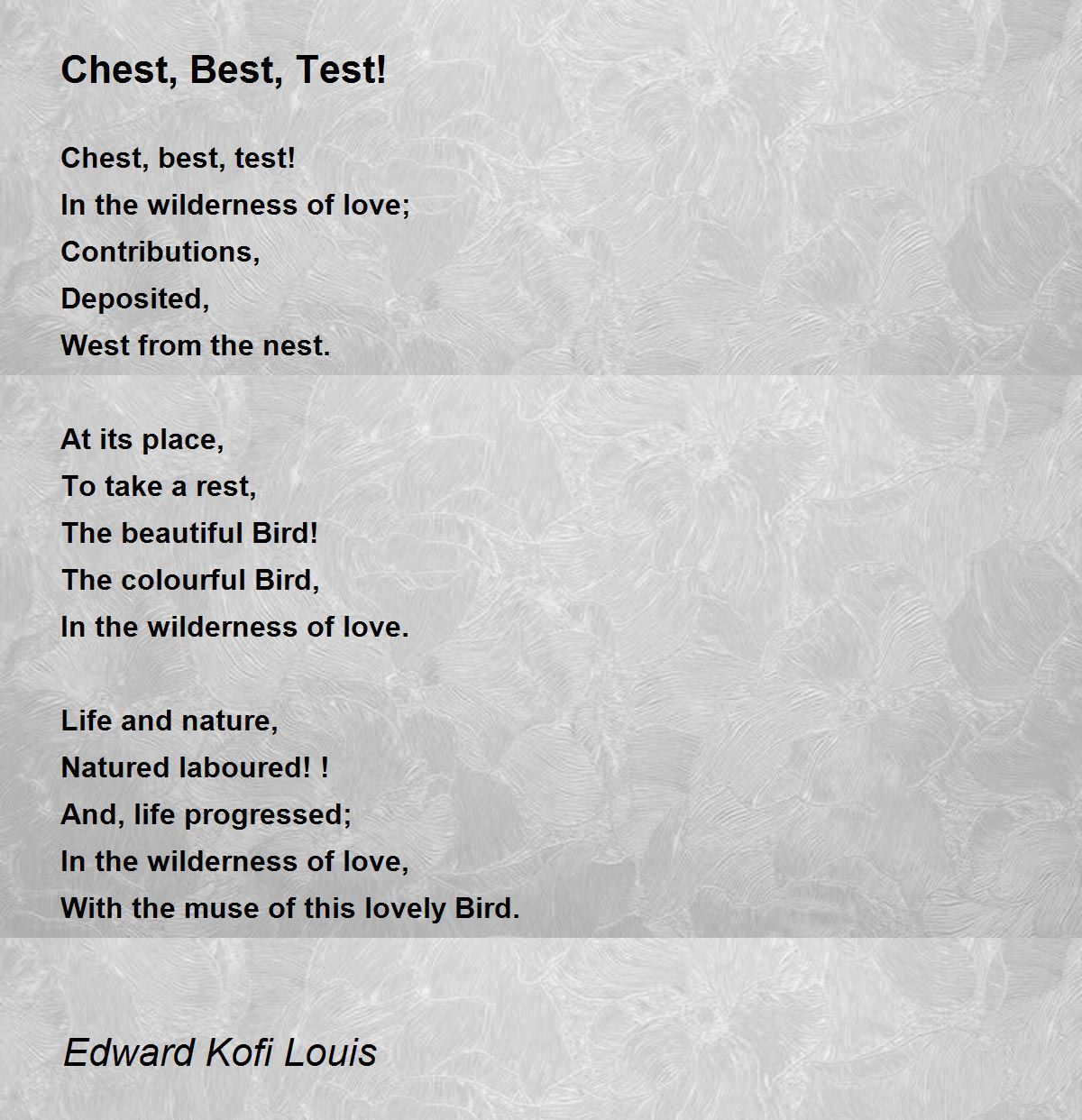 Chest, Best, Test!

Chest, best, test!
In the wilderness of love;
Contributions,
Deposited,
West from the nest.

At its place,
To take a rest,
The beautiful Bird!
The colourful Bird,
In the wilderness of love.

Life and nature,
Natured laboured! !
And, life progressed;
In the wilderness of love,
With the muse of this lovely Bird.

Edward Kofi Louis